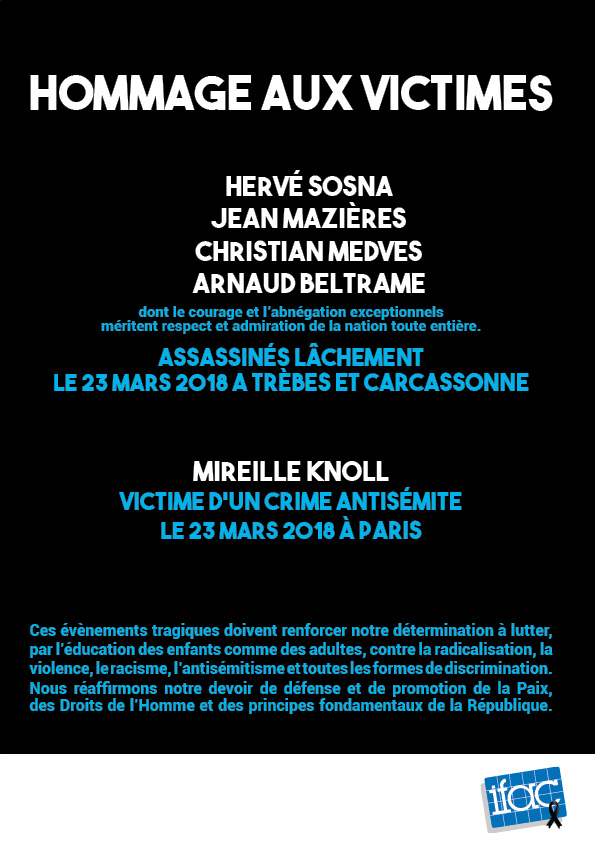 HOMMAGE AUX VICTIMES

HERVÉ SOSNA
JEAN MAZIÈRES
CHRISTIAN MEDVES
ARNAUD BELTRAME

dont le courage et l'abnégation exceptionnels méritent respect et admiration de la nation toute entière.

ASSASSINÉS LÂCHEMENT
LE 23 MARS 2018 A TRÈBES ET CARCASSONNE

MIREILLE KNOLL
VICTIME D'UN CRIME ANTISÉMITE
LE 23 MARS 2018 À PARIS

Ces évènements tragiques doivent renforcer notre détermination à lutter, par l'éducation des enfants comme des adultes, contre la radicalisation, la violence, le racisme, l'antisémitisme et toutes les formes de discrimination. Nous réaffirmons notre devoir de défense et de promotion de la Paix, des Droits de l'Homme et des principes fondamentaux de la République.

ifac